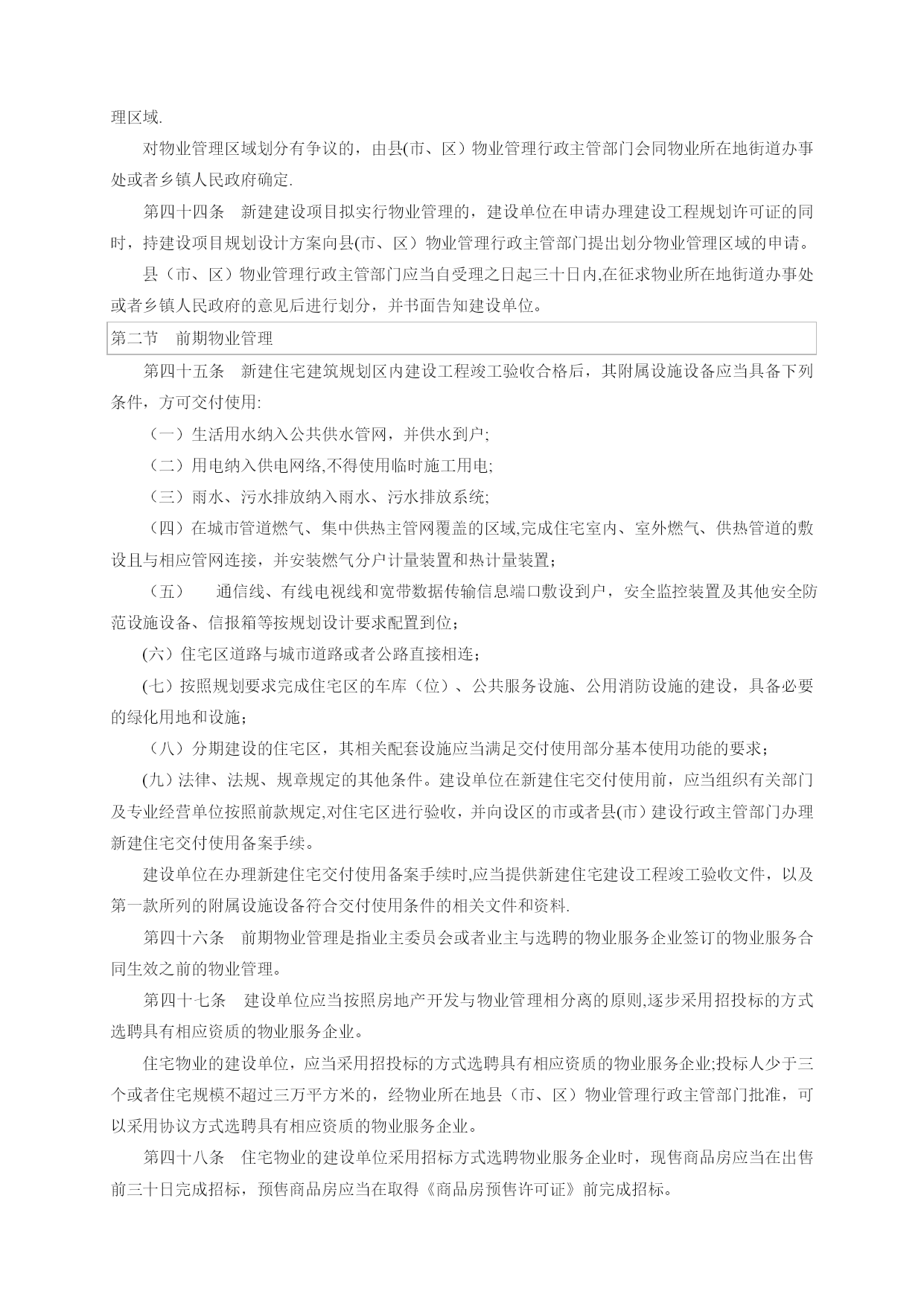 理区域.

对物业管理区域划分有争议的，由县(市、区）物业管理行政主管部门会同物业所在地街道办事处或者乡镇人民政府确定.

第四十四条　新建建设项目拟实行物业管理的，建设单位在申请办理建设工程规划许可证的同时，持建设项目规划设计方案向县(市、区）物业管理行政主管部门提出划分物业管理区域的申请。

县（市、区）物业管理行政主管部门应当自受理之日起三十日内,在征求物业所在地街道办事处或者乡镇人民政府的意见后进行划分，并书面告知建设单位。

第二节　前期物业管理

第四十五条　新建住宅建筑规划区内建设工程竣工验收合格后，其附属设施设备应当具备下列条件，方可交付使用:

（一）生活用水纳入公共供水管网，并供水到户;

（二）用电纳入供电网络,不得使用临时施工用电;

（三）雨水、污水排放纳入雨水、污水排放系统;

（四）在城市管道燃气、集中供热主管网覆盖的区域,完成住宅室内、室外燃气、供热管道的敷设且与相应管网连接，并安装燃气分户计量装置和热计量装置；

（五）　通信线、有线电视线和宽带数据传输信息端口敷设到户，安全监控装置及其他安全防范设施设备、信报箱等按规划设计要求配置到位；

(六）住宅区道路与城市道路或者公路直接相连；

(七）按照规划要求完成住宅区的车库（位）、公共服务设施、公用消防设施的建设，具备必要的绿化用地和设施；

（八）分期建设的住宅区，其相关配套设施应当满足交付使用部分基本使用功能的要求；

(九）法律、法规、规章规定的其他条件。建设单位在新建住宅交付使用前，应当组织有关部门及专业经营单位按照前款规定,对住宅区进行验收，并向设区的市或者县(市）建设行政主管部门办理新建住宅交付使用备案手续。

建设单位在办理新建住宅交付使用备案手续时,应当提供新建住宅建设工程竣工验收文件，以及第一款所列的附属设施设备符合交付使用条件的相关文件和资料.

第四十六条　前期物业管理是指业主委员会或者业主与选聘的物业服务企业签订的物业服务合同生效之前的物业管理。

第四十七条　建设单位应当按照房地产开发与物业管理相分离的原则,逐步采用招投标的方式选聘具有相应资质的物业服务企业。

住宅物业的建设单位，应当采用招投标的方式选聘具有相应资质的物业服务企业;投标人少于三个或者住宅规模不超过三万平方米的，经物业所在地县（市、区）物业管理行政主管部门批准，可以采用协议方式选聘具有相应资质的物业服务企业。

第四十八条　住宅物业的建设单位采用招标方式选聘物业服务企业时，现售商品房应当在出售前三十日完成招标，预售商品房应当在取得《商品房预售许可证》前完成招标。